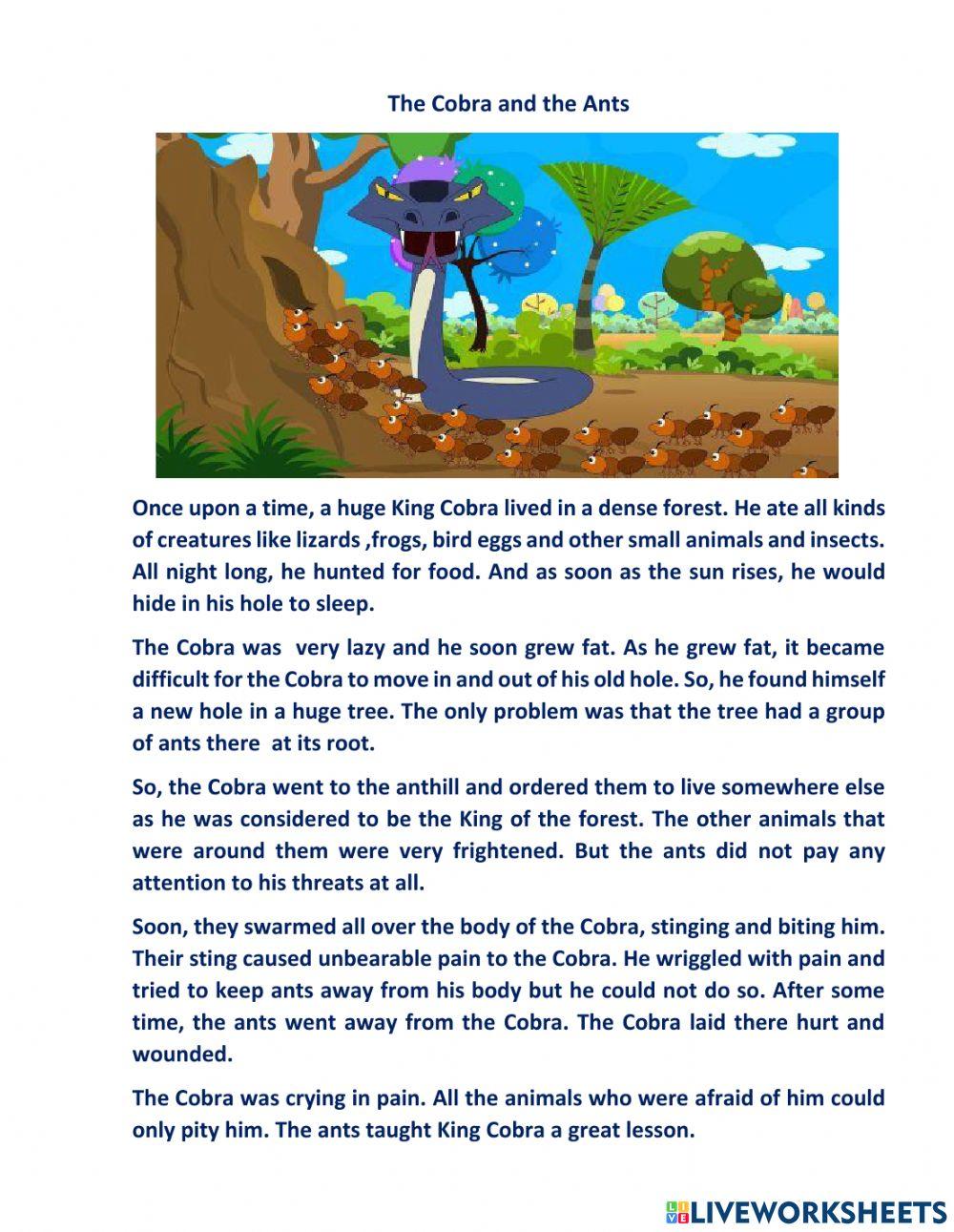 The Cobra and the Ants

Once upon a time, a huge King Cobra lived in a dense forest. He ate all kinds of creatures like lizards ,frogs, bird eggs and other small animals and insects. All night long, he hunted for food. And as soon as the sun rises, he would hide in his hole to sleep.

The Cobra was very lazy and he soon grew fat. As he grew fat, it became difficult for the Cobra to move in and out of his old hole. So, he found himself a new hole in a huge tree. The only problem was that the tree had a group of ants there at its root.

So, the Cobra went to the anthill and ordered them to live somewhere else as he was considered to be the King of the forest. The other animals that were around them were very frightened. But the ants did not pay any attention to his threats at all.

Soon, they swarmed all over the body of the Cobra, stinging and biting him. Their sting caused unbearable pain to the Cobra. He wriggled with pain and tried to keep ants away from his body but he could not do so. After some time, the ants went away from the Cobra. The Cobra laid there hurt and wounded.

The Cobra was crying in pain. All the animals who were afraid of him could only pity him. The ants taught King Cobra a great lesson.

LIVEWORKSHEETS